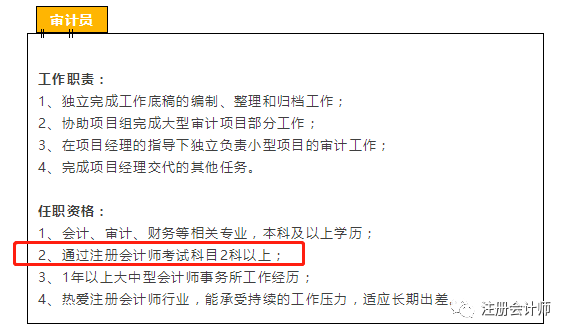 审计员

工作职责：
1、独立完成工作底稿的编制、整理和归档工作；
2、协助项目组完成大型审计项目部分工作；
3、在项目经理的指导下独立负责小型项目的审计工作；
4、完成项目经理交代的其他任务。

任职资格：
1、会计、审计、财务等相关专业，本科及以上学历；
2、通过注册会计师考试科目2科以上；
3、1年以上大中型会计师事务所工作经历；
4、热爱注册会计师行业，能承受持续的工作压力，适应长期出差。

注册会计师